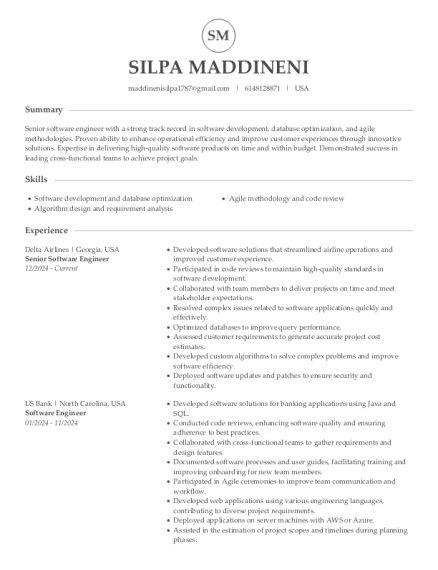 SM

SILPA MADDINENI

maddinenisilpa1787@gmail.com | 6148128871 | USA

Summary

Senior software engineer with a strong track record in software development, database optimization, and agile methodologies. Proven ability to enhance operational efficiency and improve customer experiences through innovative solutions. Expertise in delivering high-quality software products on time and within budget. Demonstrated success in leading cross-functional teams to achieve project goals.

Skills

• Software development and database optimization
• Algorithm design and requirement analysis
• Agile methodology and code review

Experience

Delta Airlines | Georgia, USA
Senior Software Engineer
12/2024 - Current

• Developed software solutions that streamlined airline operations and improved customer experience.
• Participated in code reviews to maintain high-quality standards in software development.
• Collaborated with team members to deliver projects on time and meet stakeholder expectations.
• Resolved complex issues related to software applications quickly and effectively.
• Optimized databases to improve query performance.
• Assessed customer requirements to generate accurate project cost estimates.
• Developed custom algorithms to solve complex problems and improve software efficiency.
• Deployed software updates and patches to ensure security and functionality.

US Bank | North Carolina, USA
Software Engineer
01/2024 - 11/2024

• Developed software solutions for banking applications using Java and SQL.
• Conducted code reviews, enhancing software quality and ensuring adherence to best practices.
• Collaborated with cross-functional teams to gather requirements and design features.
• Documented software processes and user guides, facilitating training and improving onboarding for new team members.
• Participated in Agile ceremonies to improve team communication and workflow.
• Developed web applications using various engineering languages, contributing to diverse project requirements.
• Deployed applications on server machines with AWS or Azure.
• Assisted in the estimation of project scopes and timelines during planning phases.